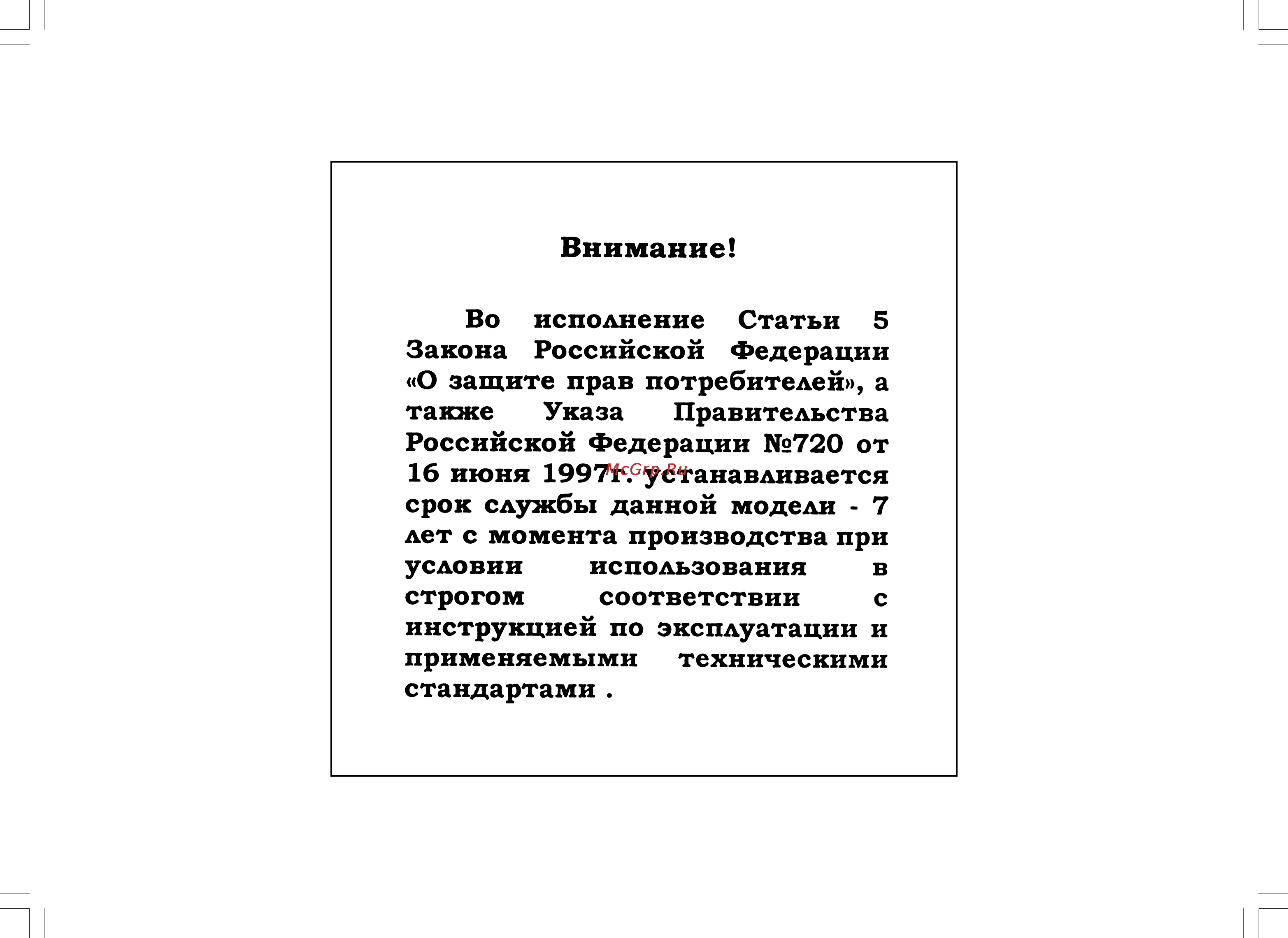 Внимание!

Во исполнение Статьи 5 Закона Российской Федерации «О защите прав потребителей», а также Указа Правительства Российской Федерации №720 от 16 июня 1997г. устанавливается срок службы данной модели - 7 лет с момента производства при условии использования в строгом соответствии с инструкцией по эксплуатации и применяемыми техническими стандартами .

McGrp.Ru